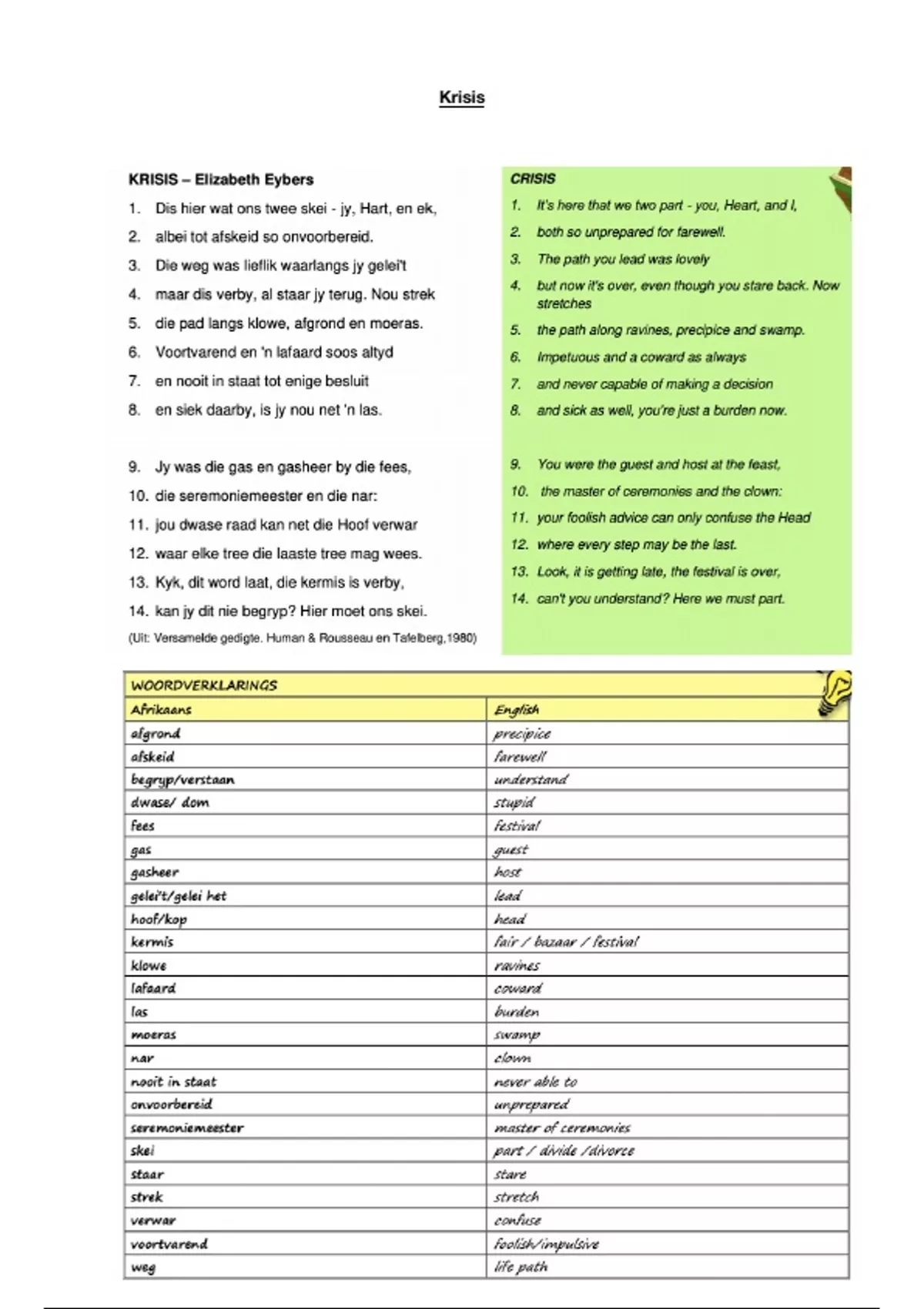 Krisis

KRISIS – Elizabeth Eybers

1. Dis hier wat ons twee skei - jy, Hart, en ek,
2. albei tot afskeid so onvoorbereid.
3. Die weg was lieflik waarlangs jy gelei't
4. maar dis verby, al staar jy terug. Nou strek
5. die pad langs klowe, afgrond en moeras.
6. Voortvarend en 'n lafaard soos altyd
7. en nooit in staat tot enige besluit
8. en siek daarby, is jy nou net 'n las.

9. Jy was die gas en gasheer by die fees,
10. die seremoniemeester en die nar:
11. jou dwase raad kan net die Hoof verwar
12. waar elke tree die laaste tree mag wees.
13. Kyk, dit word laat, die kermis is verby,
14. kan jy dit nie begryp? Hier moet ons skei.

(Uit: Versamelde gedigte. Human & Rousseau en Tafelberg,1980)

CRISIS

1. It's here that we two part - you, Heart, and I,
2. both so unprepared for farewell.
3. The path you lead was lovely
4. but now it's over, even though you stare back. Now stretches
5. the path along ravines, precipice and swamp.
6. Impetuous and a coward as always
7. and never capable of making a decision
8. and sick as well, you're just a burden now.

9. You were the guest and host at the feast,
10. the master of ceremonies and the clown:
11. your foolish advice can only confuse the Head
12. where every step may be the last.
13. Look, it is getting late, the festival is over,
14. can't you understand? Here we must part.

WOORDVERKLARINGS

| Afrikaans | English |
|---|---|
| afgrond | precipice |
| afskeid | farewell |
| begryp/verstaan | understand |
| dwase/ dom | stupid |
| fees | festival |
| gas | guest |
| gasheer | host |
| gelei't/gelei het | lead |
| hoof/kop | head |
| kermis | fair / bazaar / festival |
| klowe | ravines |
| lafaard | coward |
| las | burden |
| moeras | swamp |
| nar | clown |
| nooit in staat | never able to |
| onvoorbereid | unprepared |
| seremoniemeester | master of ceremonies |
| skei | part / divide /divorce |
| staar | stare |
| strek | stretch |
| verwar | confuse |
| voortvarend | foolish/impulsive |
| weg | life path |